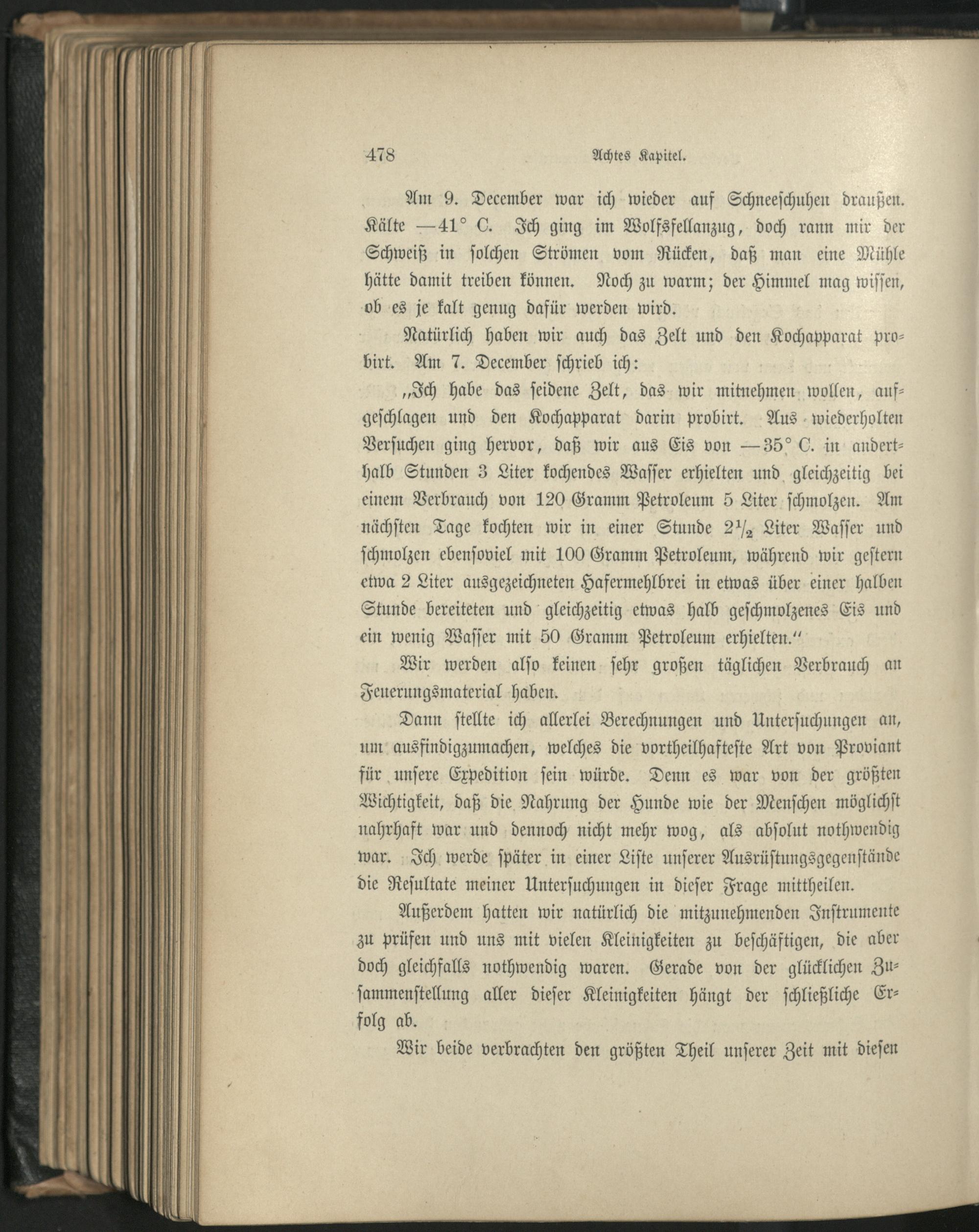 478 Achtes Kapitel.

Am 9. December war ich wieder auf Schneeschuhen draußen. Kälte —41° C. Ich ging im Wolfsfellanzug, doch rann mir der Schweiß in solchen Strömen vom Rücken, daß man eine Mühle hätte damit treiben können. Noch zu warm; der Himmel mag wissen, ob es je kalt genug dafür werden wird.

Natürlich haben wir auch das Zelt und den Kochapparat probirt. Am 7. December schrieb ich:

„Ich habe das seidene Zelt, das wir mitnehmen wollen, aufgeschlagen und den Kochapparat darin probirt. Aus wiederholten Versuchen ging hervor, daß wir aus Eis von —35° C. in anderthalb Stunden 3 Liter kochendes Wasser erhielten und gleichzeitig bei einem Verbrauch von 120 Gramm Petroleum 5 Liter schmolzen. Am nächsten Tage kochten wir in einer Stunde $2\frac{1}{2}$ Liter Wasser und schmolzen ebensoviel mit 100 Gramm Petroleum, während wir gestern etwa 2 Liter ausgezeichneten Hafermehlbrei in etwas über einer halben Stunde bereiteten und gleichzeitig etwas halb geschmolzenes Eis und ein wenig Wasser mit 50 Gramm Petroleum erhielten.“

Wir werden also keinen sehr großen täglichen Verbrauch an Feuerungsmaterial haben.

Dann stellte ich allerlei Berechnungen und Untersuchungen an, um ausfindigzumachen, welches die vortheilhafteste Art von Proviant für unsere Expedition sein würde. Denn es war von der größten Wichtigkeit, daß die Nahrung der Hunde wie der Menschen möglichst nahrhaft war und dennoch nicht mehr wog, als absolut nothwendig war. Ich werde später in einer Liste unserer Ausrüstungsgegenstände die Resultate meiner Untersuchungen in dieser Frage mittheilen.

Außerdem hatten wir natürlich die mitzunehmenden Instrumente zu prüfen und uns mit vielen Kleinigkeiten zu beschäftigen, die aber doch gleichfalls nothwendig waren. Gerade von der glücklichen Zusammenstellung aller dieser Kleinigkeiten hängt der schließliche Erfolg ab.

Wir beide verbrachten den größten Theil unserer Zeit mit diesen